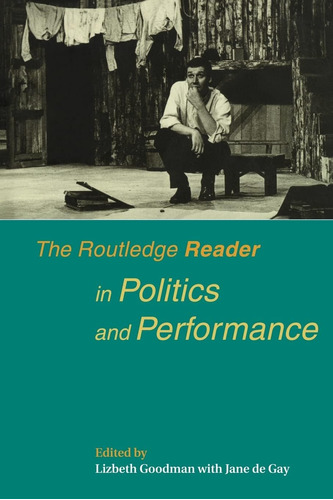 The Routledge Reader

in Politics and Performance

Edited by

Lizbeth Goodman with Jane de Gay